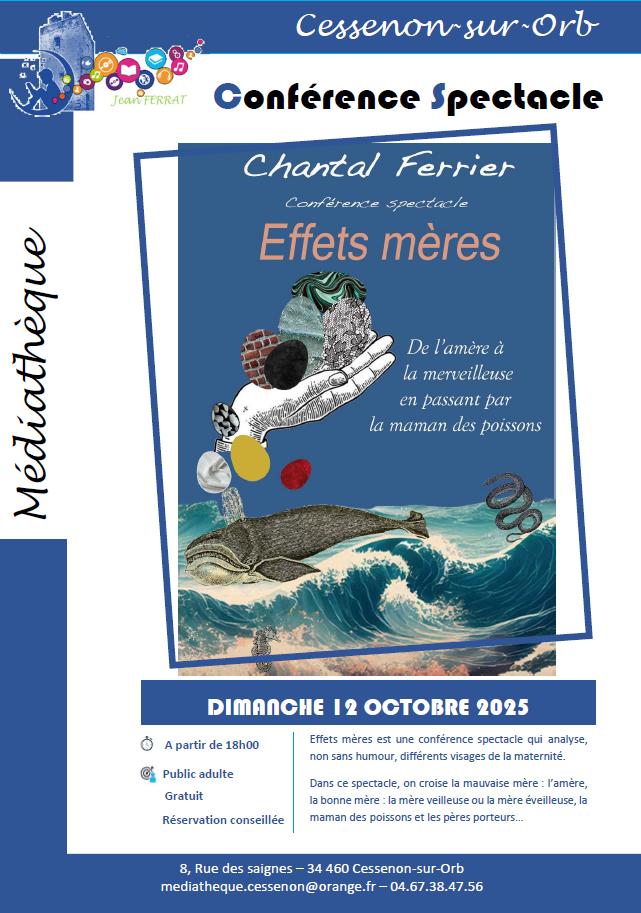 Cessenon-sur-Orb

Jean FERRAT

Conférence Spectacle

Médiathèque

Chantal Ferrier

Conférence spectacle

Effets mères

De l'amère à la merveilleuse en passant par la maman des poissons

DIMANCHE 12 OCTOBRE 2025

A partir de 18h00

Public adulte

Gratuit

Réservation conseillée

Effets mères est une conférence spectacle qui analyse, non sans humour, différents visages de la maternité.

Dans ce spectacle, on croise la mauvaise mère : l'amère, la bonne mère : la mère veilleuse ou la mère éveilleuse, la maman des poissons et les pères porteurs…

8, Rue des saignes – 34 460 Cessenon-sur-Orb
mediatheque.cessenon@orange.fr – 04.67.38.47.56